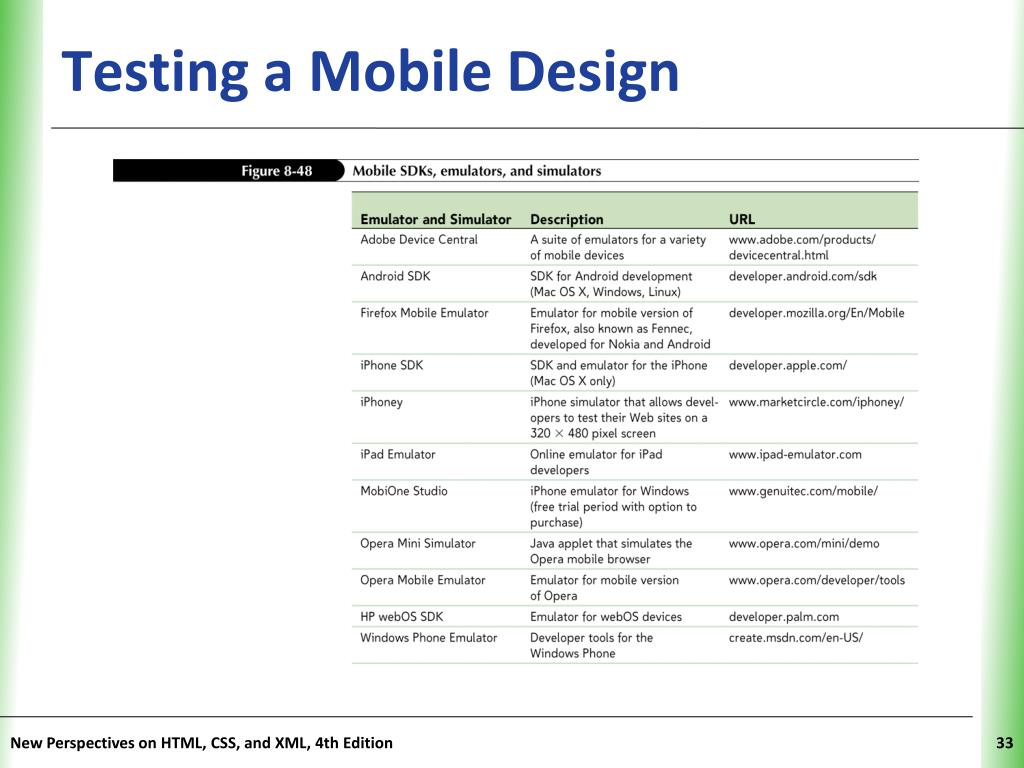 Testing a Mobile Design

Figure 8-48 Mobile SDKs, emulators, and simulators

| Emulator and Simulator | Description | URL |
|---|---|---|
| Adobe Device Central | A suite of emulators for a variety of mobile devices | www.adobe.com/products/devicecentral.html |
| Android SDK | SDK for Android development (Mac OS X, Windows, Linux) | developer.android.com/sdk |
| Firefox Mobile Emulator | Emulator for mobile version of Firefox, also known as Fennec, developed for Nokia and Android | developer.mozilla.org/En/Mobile |
| iPhone SDK | SDK and emulator for the iPhone (Mac OS X only) | developer.apple.com/ |
| iPhoney | iPhone simulator that allows developers to test their Web sites on a $320 \times 480$ pixel screen | www.marketcircle.com/iphoney/ |
| iPad Emulator | Online emulator for iPad developers | www.ipad-emulator.com |
| MobiOne Studio | iPhone emulator for Windows (free trial period with option to purchase) | www.genuitec.com/mobile/ |
| Opera Mini Simulator | Java applet that simulates the Opera mobile browser | www.opera.com/mini/demo |
| Opera Mobile Emulator | Emulator for mobile version of Opera | www.opera.com/developer/tools |
| HP webOS SDK | Emulator for webOS devices | developer.palm.com |
| Windows Phone Emulator | Developer tools for the Windows Phone | create.msdn.com/en-US/ |

New Perspectives on HTML, CSS, and XML, 4th Edition

33